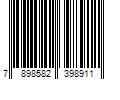 7 898582 398911